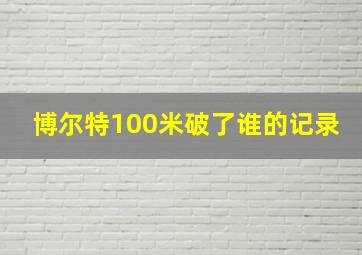 博尔特100米破了谁的记录